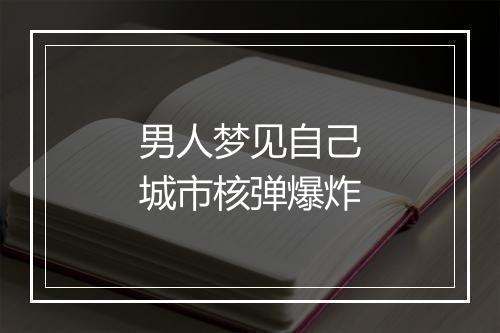 男人梦见自己
城市核弹爆炸